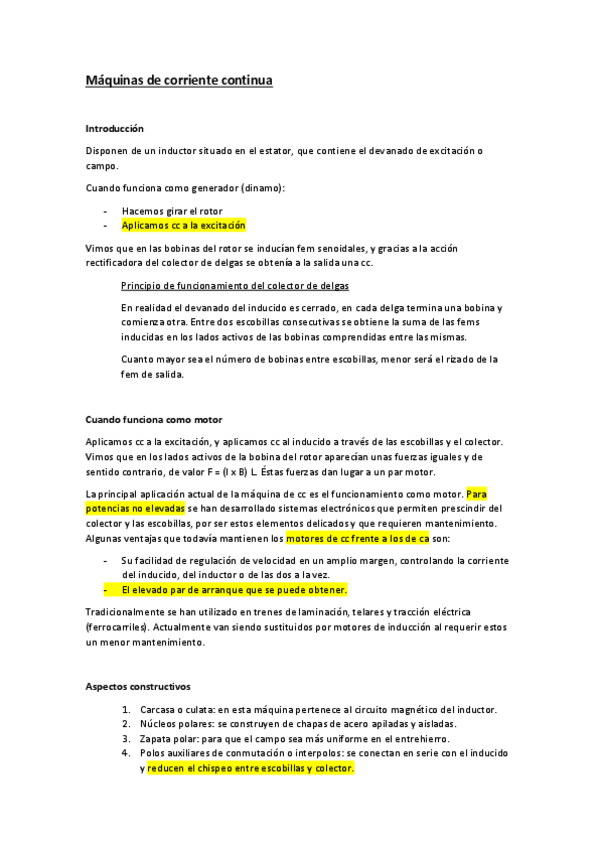 Máquinas de corriente continua

Introducción

Disponen de un inductor situado en el estator, que contiene el devanado de excitación o campo.

Cuando funciona como generador (dinamo):

- Hacemos girar el rotor
- Aplicamos cc a la excitación

Vimos que en las bobinas del rotor se inducían fem senoidales, y gracias a la acción rectificadora del colector de delgas se obtenía a la salida una cc.

Principio de funcionamiento del colector de delgas

En realidad el devanado del inducido es cerrado, en cada delga termina una bobina y comienza otra. Entre dos escobillas consecutivas se obtiene la suma de las fems inducidas en los lados activos de las bobinas comprendidas entre las mismas.

Cuanto mayor sea el número de bobinas entre escobillas, menor será el rizado de la fem de salida.

Cuando funciona como motor

Aplicamos cc a la excitación, y aplicamos cc al inducido a través de las escobillas y el colector. Vimos que en los lados activos de la bobina del rotor aparecían unas fuerzas iguales y de sentido contrario, de valor F = (I x B) L. Éstas fuerzas dan lugar a un par motor.

La principal aplicación actual de la máquina de cc es el funcionamiento como motor. Para potencias no elevadas se han desarrollado sistemas electrónicos que permiten prescindir del colector y las escobillas, por ser estos elementos delicados y que requieren mantenimiento. Algunas ventajas que todavía mantienen los motores de cc frente a los de ca son:

- Su facilidad de regulación de velocidad en un amplio margen, controlando la corriente del inducido, del inductor o de las dos a la vez.
- El elevado par de arranque que se puede obtener.

Tradicionalmente se han utilizado en trenes de laminación, telares y tracción eléctrica (ferrocarriles). Actualmente van siendo sustituidos por motores de inducción al requerir estos un menor mantenimiento.

Aspectos constructivos

1. Carcasa o culata: en esta máquina pertenece al circuito magnético del inductor.
2. Núcleos polares: se construyen de chapas de acero apiladas y aisladas.
3. Zapata polar: para que el campo sea más uniforme en el entrehierro.
4. Polos auxiliares de conmutación o interpolos: se conectan en serie con el inducido y reducen el chispeo entre escobillas y colector.